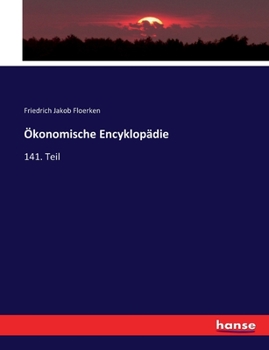 Friedrich Jakob Floerken

Ökonomische Encyklopädie

141. Teil

hanse